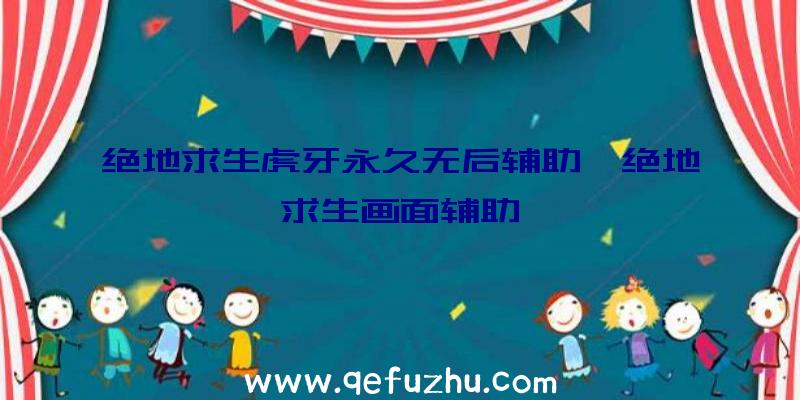 绝地求生虎牙永久无后辅助、绝地求生画面辅助

www.qefuzhu.com